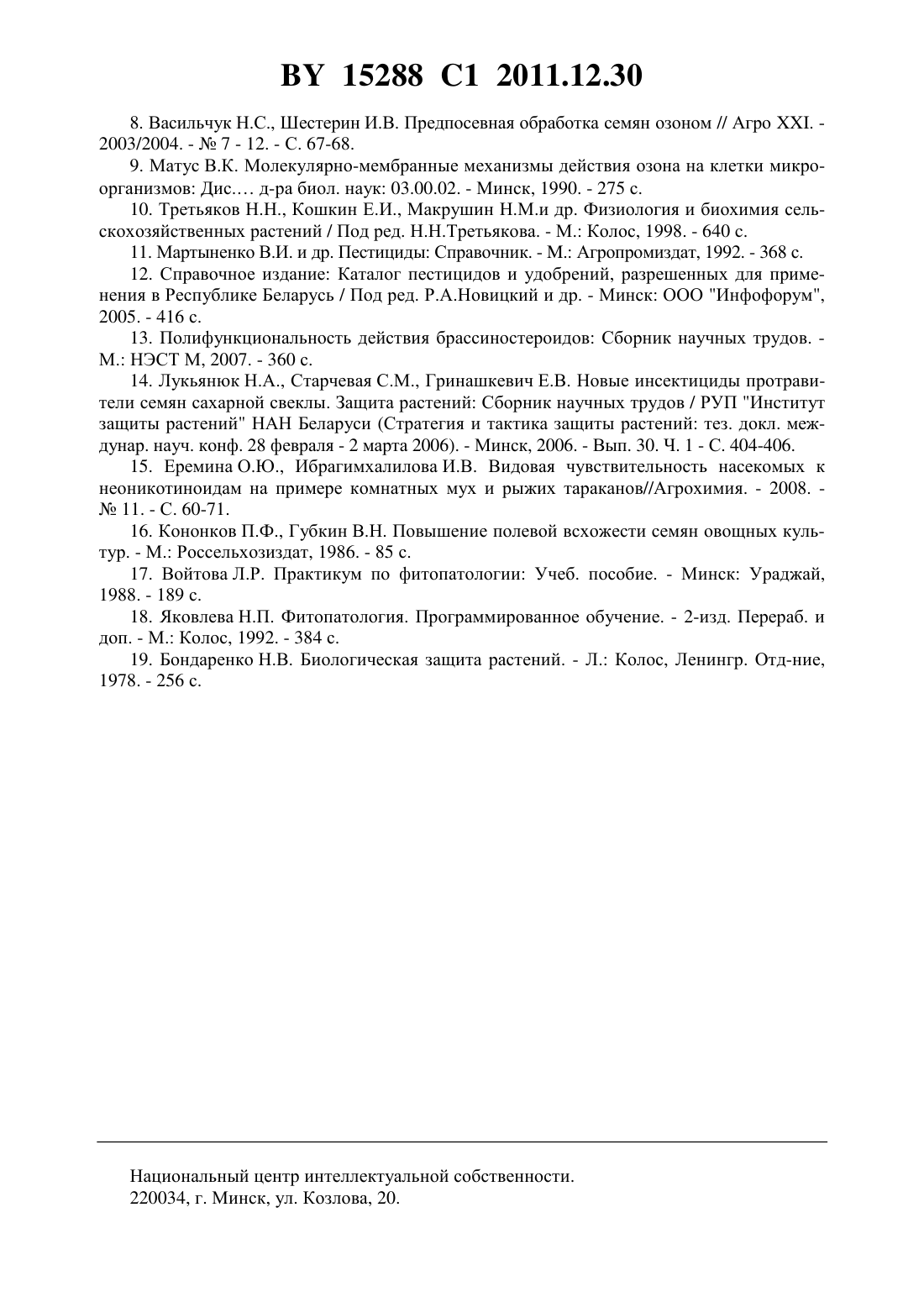 BY 15288 C1 2011.12.30

8. Васильчук Н.С., Шестерин И.В. Предпосевная обработка семян озоном // Агро XXI. - 2003/2004. - № 7 - 12. - С. 67-68.

9. Матус В.К. Молекулярно-мембранные механизмы действия озона на клетки микроорганизмов: Дис.… д-ра биол. наук: 03.00.02. - Минск, 1990. - 275 с.

10. Третьяков Н.Н., Кошкин Е.И., Макрушин Н.М.и др. Физиология и биохимия сельскохозяйственных растений / Под ред. Н.Н.Третьякова. - М.: Колос, 1998. - 640 с.

11. Мартыненко В.И. и др. Пестициды: Справочник. - М.: Агропромиздат, 1992. - 368 с.

12. Справочное издание: Каталог пестицидов и удобрений, разрешенных для применения в Республике Беларусь / Под ред. Р.А.Новицкий и др. - Минск: ООО "Инфофорум", 2005. - 416 с.

13. Полифункциональность действия брассиностероидов: Сборник научных трудов. - М.: НЭСТ М, 2007. - 360 с.

14. Лукьянюк Н.А., Старчевая С.М., Гринашкевич Е.В. Новые инсектициды протравители семян сахарной свеклы. Защита растений: Сборник научных трудов / РУП "Институт защиты растений" НАН Беларуси (Стратегия и тактика защиты растений: тез. докл. междунар. науч. конф. 28 февраля - 2 марта 2006). - Минск, 2006. - Вып. 30. Ч. 1 - С. 404-406.

15. Еремина О.Ю., Ибрагимхалилова И.В. Видовая чувствительность насекомых к неоникотиноидам на примере комнатных мух и рыжих тараканов//Агрохимия. - 2008. - № 11. - С. 60-71.

16. Кононков П.Ф., Губкин В.Н. Повышение полевой всхожести семян овощных культур. - М.: Россельхозиздат, 1986. - 85 с.

17. Войтова Л.Р. Практикум по фитопатологии: Учеб. пособие. - Минск: Ураджай, 1988. - 189 с.

18. Яковлева Н.П. Фитопатология. Программированное обучение. - 2-изд. Перераб. и доп. - М.: Колос, 1992. - 384 с.

19. Бондаренко Н.В. Биологическая защита растений. - Л.: Колос, Ленингр. Отд-ние, 1978. - 256 с.

Национальный центр интеллектуальной собственности.
220034, г. Минск, ул. Козлова, 20.